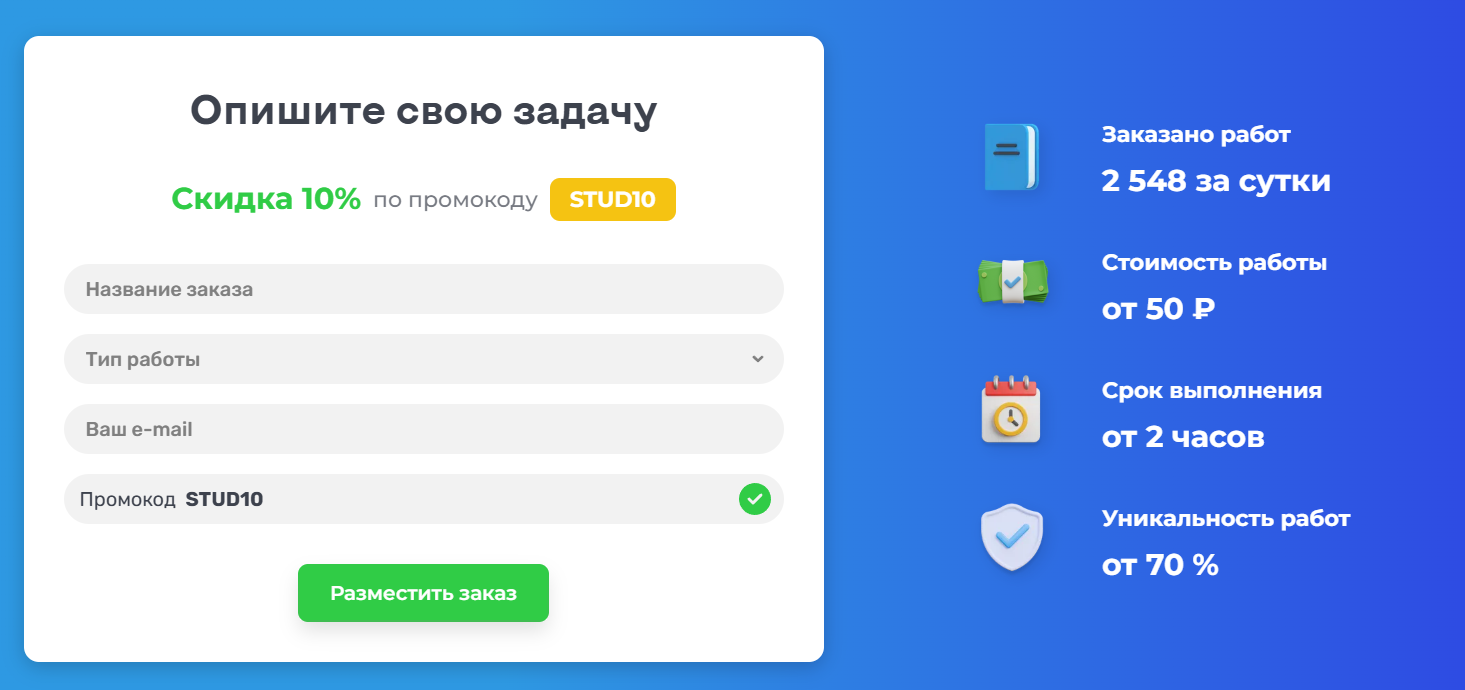 Опишите свою задачу

Скидка 10% по промокоду STUD10

Название заказа

Тип работы

Ваш e-mail

Промокод STUD10

Разместить заказ

Заказано работ
2 548 за сутки

Стоимость работы
от 50 ₽

Срок выполнения
от 2 часов

Уникальность работ
от 70 %